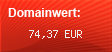 Domainwert:

74,37 EUR